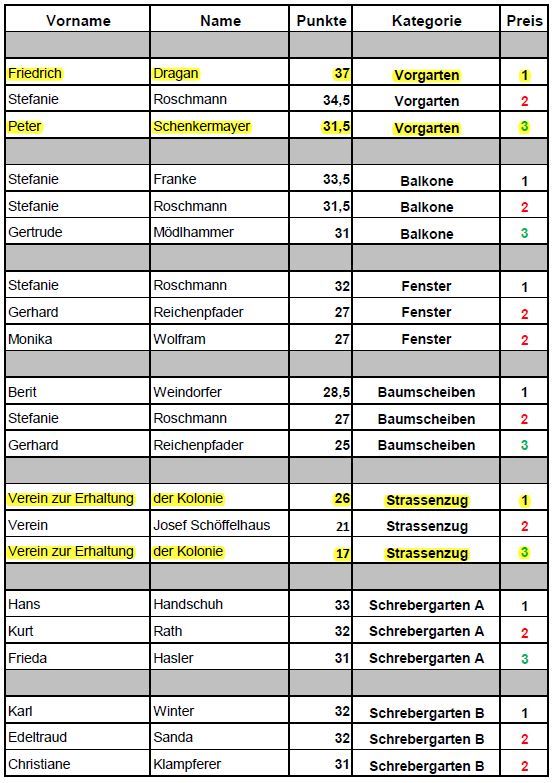 | Vorname | Name | Punkte | Kategorie | Preis |
|---|---|---|---|---|
| | | | | |
| Friedrich | Dragan | 37 | Vorgarten | 1 |
| Stefanie | Roschmann | 34,5 | Vorgarten | 2 |
| Peter | Schenkermayer | 31,5 | Vorgarten | 3 |
| | | | | |
| Stefanie | Franke | 33,5 | Balkone | 1 |
| Stefanie | Roschmann | 31,5 | Balkone | 2 |
| Gertrude | Mödlhammer | 31 | Balkone | 3 |
| | | | | |
| Stefanie | Roschmann | 32 | Fenster | 1 |
| Gerhard | Reichenpfader | 27 | Fenster | 2 |
| Monika | Wolfram | 27 | Fenster | 2 |
| | | | | |
| Berit | Weindorfer | 28,5 | Baumscheiben | 1 |
| Stefanie | Roschmann | 27 | Baumscheiben | 2 |
| Gerhard | Reichenpfader | 25 | Baumscheiben | 3 |
| | | | | |
| Verein zur Erhaltung | der Kolonie | 26 | Strassenzug | 1 |
| Verein | Josef Schöffelhaus | 21 | Strassenzug | 2 |
| Verein zur Erhaltung | der Kolonie | 17 | Strassenzug | 3 |
| | | | | |
| Hans | Handschuh | 33 | Schrebergarten A | 1 |
| Kurt | Rath | 32 | Schrebergarten A | 2 |
| Frieda | Hasler | 31 | Schrebergarten A | 3 |
| | | | | |
| Karl | Winter | 32 | Schrebergarten B | 1 |
| Edeltraud | Sanda | 32 | Schrebergarten B | 2 |
| Christiane | Klampferer | 31 | Schrebergarten B | 2 |